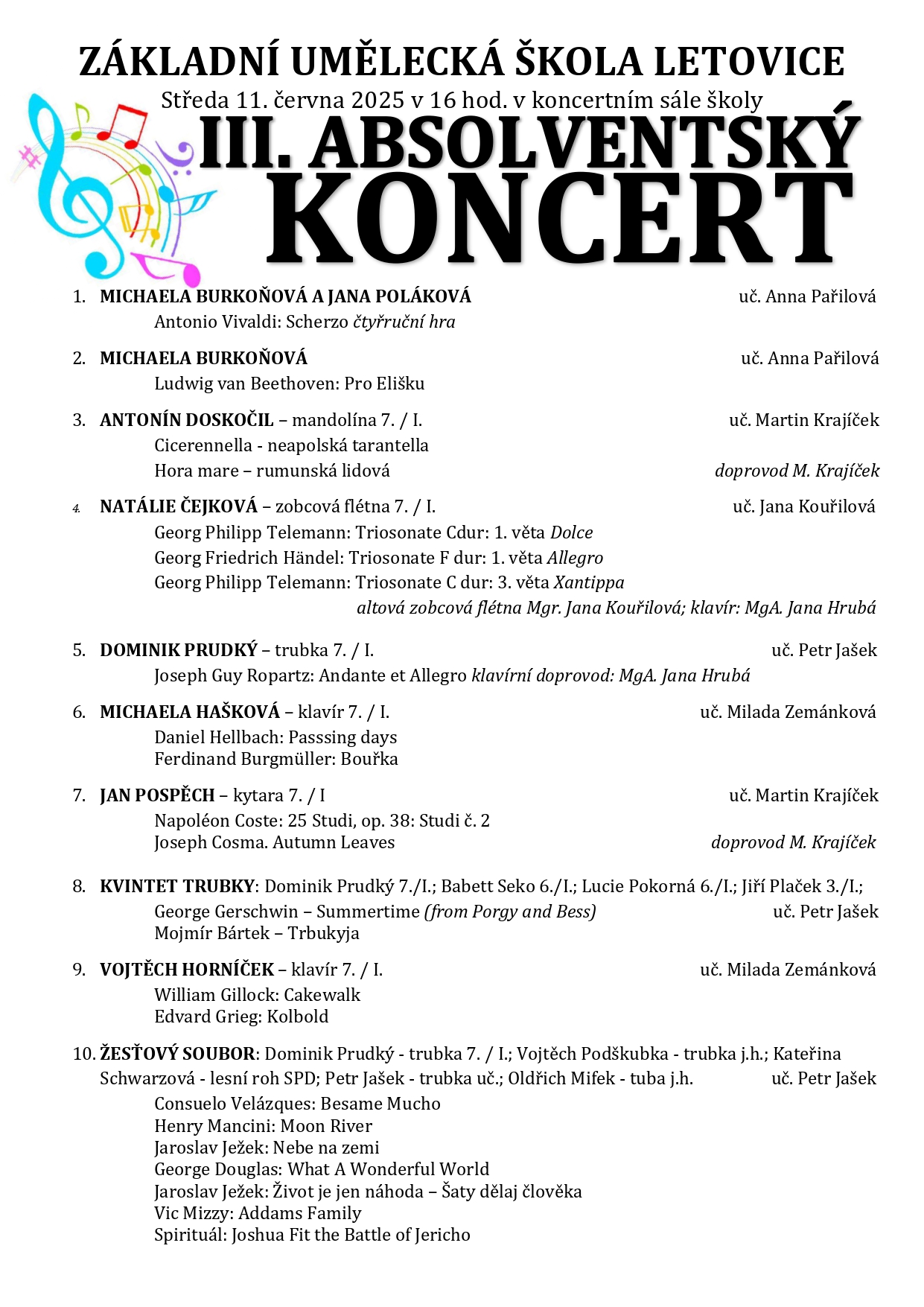 ZÁKLADNÍ UMĚLECKÁ ŠKOLA LETOVICE

Středa 11. června 2025 v 16 hod. v koncertním sále školy

III. ABSOLVENTSKÝ KONCERT

1. MICHAELA BURKOŇOVÁ A JANA POLÁKOVÁ uč. Anna Pařilová
Antonio Vivaldi: Scherzo čtyřruční hra

2. MICHAELA BURKOŇOVÁ uč. Anna Pařilová
Ludwig van Beethoven: Pro Elišku

3. ANTONÍN DOSKOČIL – mandolína 7. / I. uč. Martin Krajíček
Cicerennella - neapolská tarantella
Hora mare – rumunská lidová doprovod M. Krajíček

4. NATÁLIE ČEJKOVÁ – zobcová flétna 7. / I. uč. Jana Kouřilová
Georg Philipp Telemann: Triosonate Cdur: 1. věta Dolce
Georg Friedrich Händel: Triosonate F dur: 1. věta Allegro
Georg Philipp Telemann: Triosonate C dur: 3. věta Xantippa
altová zobcová flétna Mgr. Jana Kouřilová; klavír: MgA. Jana Hrubá

5. DOMINIK PRUDKÝ – trubka 7. / I. uč. Petr Jašek
Joseph Guy Ropartz: Andante et Allegro klavírní doprovod: MgA. Jana Hrubá

6. MICHAELA HAŠKOVÁ – klavír 7. / I. uč. Milada Zemánková
Daniel Hellbach: Passsing days
Ferdinand Burgmüller: Bouřka

7. JAN POSPĚCH – kytara 7. / I uč. Martin Krajíček
Napoléon Coste: 25 Studi, op. 38: Studi č. 2
Joseph Cosma. Autumn Leaves doprovod M. Krajíček

8. KVINTET TRUBKY: Dominik Prudký 7./I.; Babett Seko 6./I.; Lucie Pokorná 6./I.; Jiří Plaček 3./I.;
George Gerschwin – Summertime (from Porgy and Bess) uč. Petr Jašek
Mojmír Bártek – Trbukyja

9. VOJTĚCH HORNÍČEK – klavír 7. / I. uč. Milada Zemánková
William Gillock: Cakewalk
Edvard Grieg: Kolbold

10. ŽESŤOVÝ SOUBOR: Dominik Prudký - trubka 7. / I.; Vojtěch Podškubka - trubka j.h.; Kateřina Schwarzová - lesní roh SPD; Petr Jašek - trubka uč.; Oldřich Mifek - tuba j.h. uč. Petr Jašek
Consuelo Velázques: Besame Mucho
Henry Mancini: Moon River
Jaroslav Ježek: Nebe na zemi
George Douglas: What A Wonderful World
Jaroslav Ježek: Život je jen náhoda – Šaty dělaj člověka
Vic Mizzy: Addams Family
Spirituál: Joshua Fit the Battle of Jericho